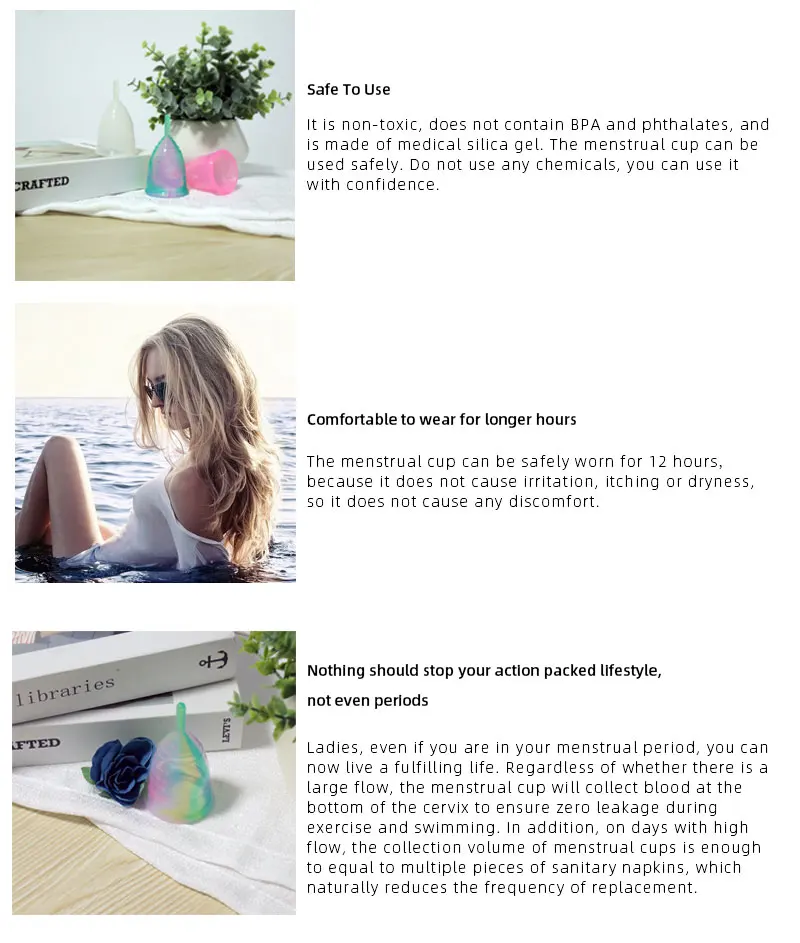 Safe To Use

It is non-toxic, does not contain BPA and phthalates, and is made of medical silica gel. The menstrual cup can be used safely. Do not use any chemicals, you can use it with confidence.

Comfortable to wear for longer hours

The menstrual cup can be safely worn for 12 hours, because it does not cause irritation, itching or dryness, so it does not cause any discomfort.

Nothing should stop your action packed lifestyle,

not even periods

Ladies, even if you are in your menstrual period, you can now live a fulfilling life. Regardless of whether there is a large flow, the menstrual cup will collect blood at the bottom of the cervix to ensure zero leakage during exercise and swimming. In addition, on days with high flow, the collection volume of menstrual cups is enough to equal to multiple pieces of sanitary napkins, which naturally reduces the frequency of replacement.